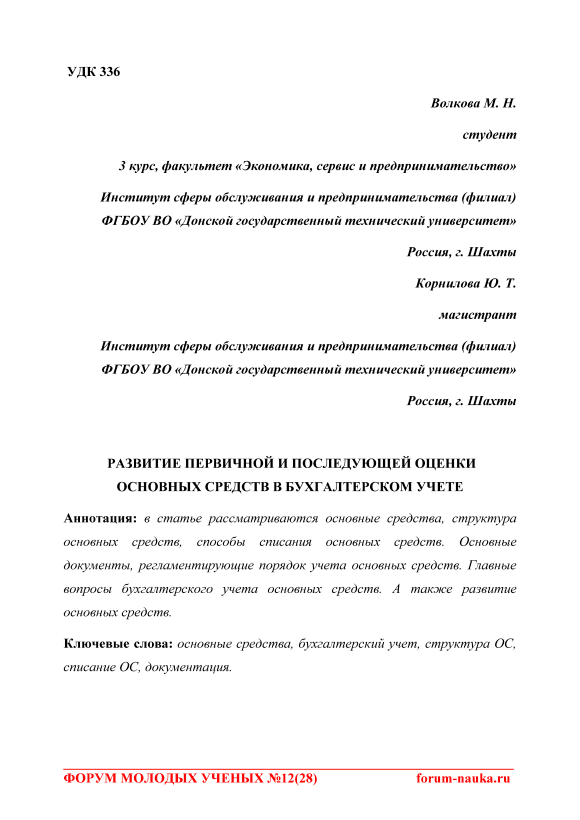 УДК 336

Волкова М. Н.

студент

3 курс, факультет «Экономика, сервис и предпринимательство»

Институт сферы обслуживания и предпринимательства (филиал) ФГБОУ ВО «Донской государственный технический университет»

Россия, г. Шахты

Корнилова Ю. Т.

магистрант

Институт сферы обслуживания и предпринимательства (филиал) ФГБОУ ВО «Донской государственный технический университет»

Россия, г. Шахты

РАЗВИТИЕ ПЕРВИЧНОЙ И ПОСЛЕДУЮЩЕЙ ОЦЕНКИ ОСНОВНЫХ СРЕДСТВ В БУХГАЛТЕРСКОМ УЧЕТЕ

Аннотация: в статье рассматриваются основные средства, структура основных средств, способы списания основных средств. Основные документы, регламентирующие порядок учета основных средств. Главные вопросы бухгалтерского учета основных средств. А также развитие основных средств.

Ключевые слова: основные средства, бухгалтерский учет, структура ОС, списание ОС, документация.

ФОРУМ МОЛОДЫХ УЧЕНЫХ №12(28)

forum-nauka.ru